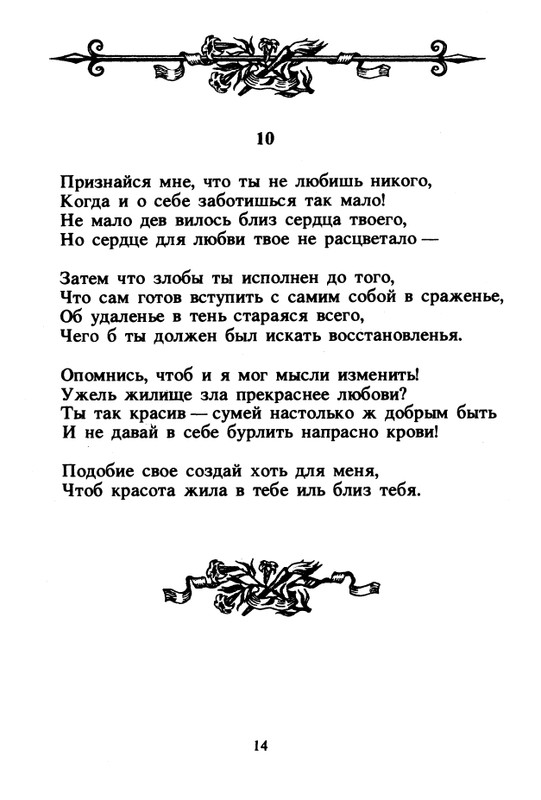 10

Признайся мне, что ты не любишь никого,
Когда и о себе заботишься так мало!
Не мало дев вилось близ сердца твоего,
Но сердце для любви твое не расцветало —

Затем что злобы ты исполнен до того,
Что сам готов вступить с самим собой в сраженье,
Об удаленье в тень стараяся всего,
Чего б ты должен был искать восстановленья.

Опомнись, чтоб и я мог мысли изменить!
Ужель жилище зла прекраснее любови?
Ты так красив — сумей настолько ж добрым быть
И не давай в себе бурлить напрасно крови!

Подобие свое создай хоть для меня,
Чтоб красота жила в тебе иль близ тебя.

14